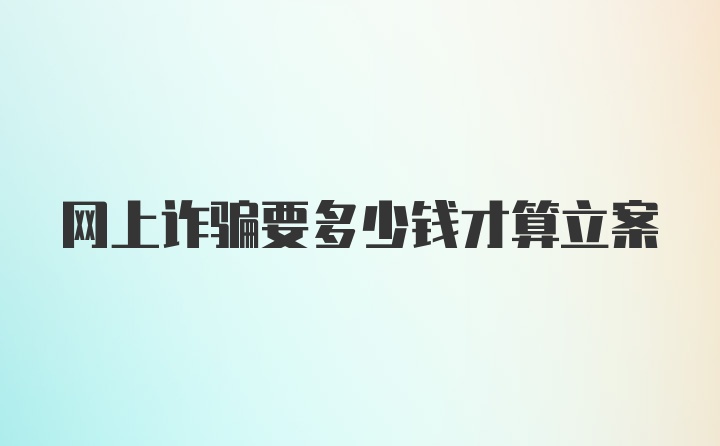 网上诈骗要多少钱才算立案